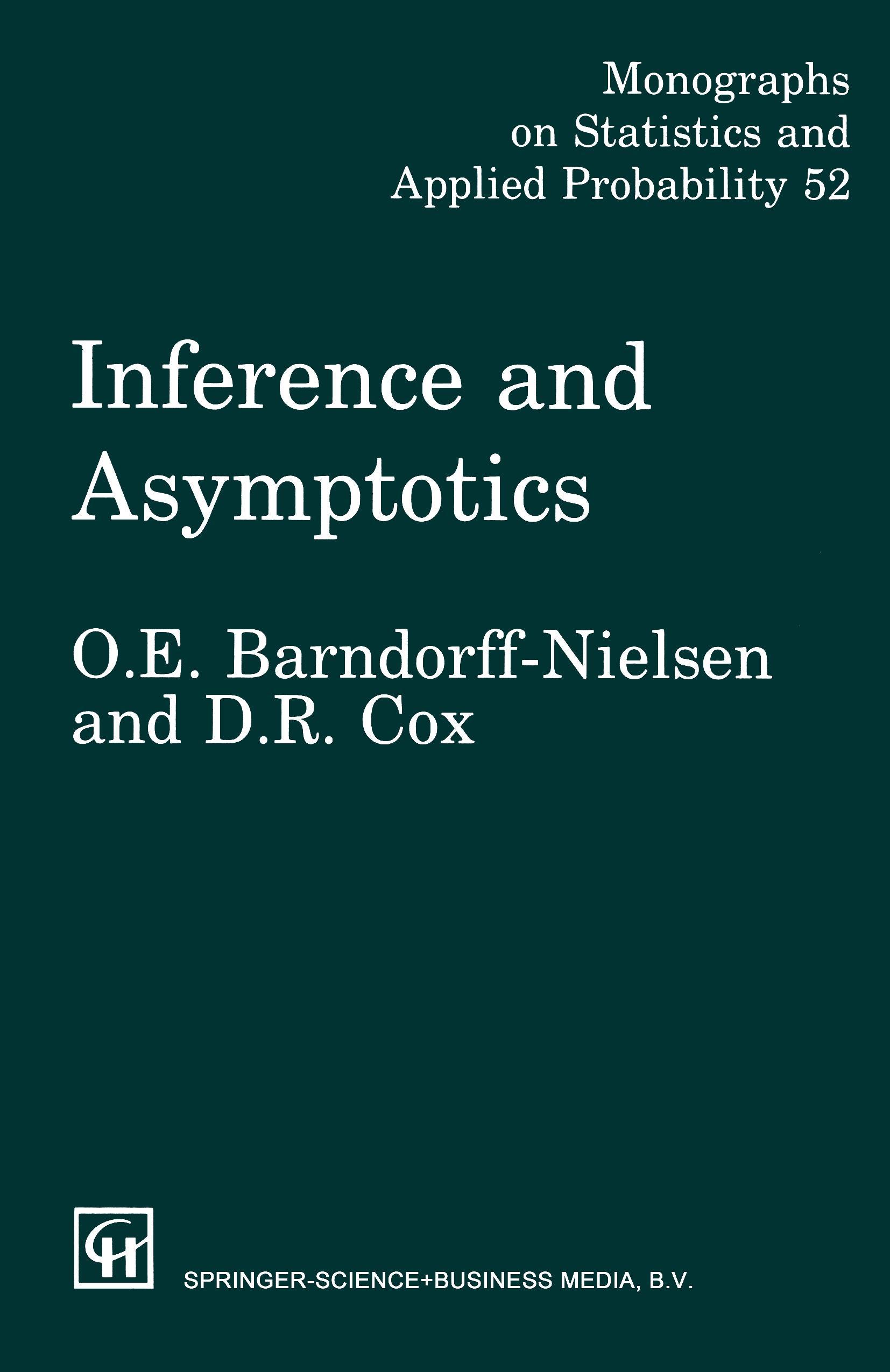 Monographs on Statistics and Applied Probability 52

Inference and Asymptotics

O.E. Barndorff-Nielsen and D.R. Cox

CH

SPRINGER-SCIENCE+BUSINESS MEDIA, B.V.